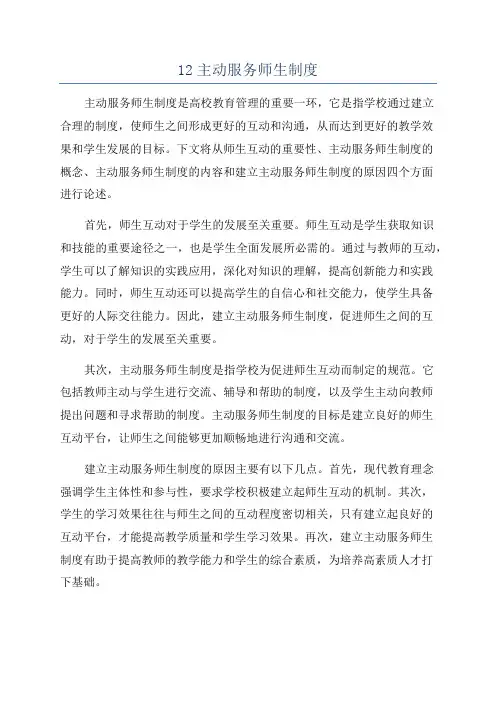 12 主动服务师生制度

主动服务师生制度是高校教育管理的重要一环，它是指学校通过建立合理的制度，使师生之间形成更好的互动和沟通，从而达到更好的教学效果和学生发展的目标。下文将从师生互动的重要性、主动服务师生制度的概念、主动服务师生制度的内容和建立主动服务师生制度的原因四个方面进行论述。

首先，师生互动对于学生的发展至关重要。师生互动是学生获取知识和技能的重要途径之一，也是学生全面发展所必需的。通过与教师的互动，学生可以了解知识的实践应用，深化对知识的理解，提高创新能力和实践能力。同时，师生互动还可以提高学生的自信心和社交能力，使学生具备更好的人际交往能力。因此，建立主动服务师生制度，促进师生之间的互动，对于学生的发展至关重要。

其次，主动服务师生制度是指学校为促进师生互动而制定的规范。它包括教师主动与学生进行交流、辅导和帮助的制度，以及学生主动向教师提出问题和寻求帮助的制度。主动服务师生制度的目标是建立良好的师生互动平台，让师生之间能够更加顺畅地进行沟通和交流。

建立主动服务师生制度的原因主要有以下几点。首先，现代教育理念强调学生主体性和参与性，要求学校积极建立起师生互动的机制。其次，学生的学习效果往往与师生之间的互动程度密切相关，只有建立起良好的互动平台，才能提高教学质量和学生学习效果。再次，建立主动服务师生制度有助于提高教师的教学能力和学生的综合素质，为培养高素质人才打下基础。